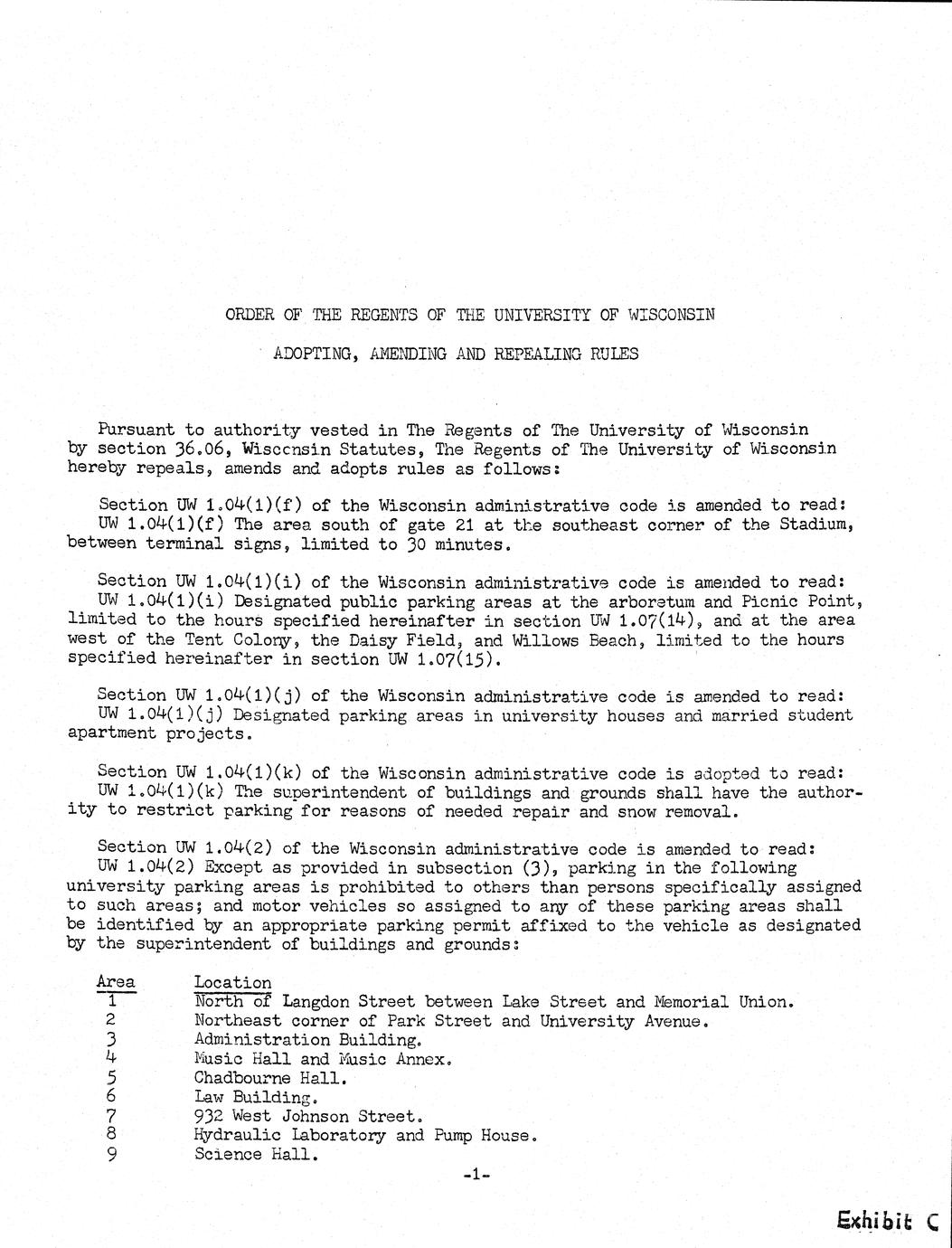 ORDER OF THE REGENTS OF THE UNIVERSITY OF WISCONSIN

ADOPTING, AMENDING AND REPEALING RULES

Pursuant to authority vested in The Regents of The University of Wisconsin by section 36.06, Wisconsin Statutes, The Regents of The University of Wisconsin hereby repeals, amends and adopts rules as follows:

Section UW 1.04(1)(f) of the Wisconsin administrative code is amended to read: UW 1.04(1)(f) The area south of gate 21 at the southeast corner of the Stadium, between terminal signs, limited to 30 minutes.

Section UW 1.04(1)(i) of the Wisconsin administrative code is amended to read: UW 1.04(1)(i) Designated public parking areas at the arboretum and Picnic Point, limited to the hours specified hereinafter in section UW 1.07(14), and at the area west of the Tent Colony, the Daisy Field, and Willows Beach, limited to the hours specified hereinafter in section UW 1.07(15).

Section UW 1.04(1)(j) of the Wisconsin administrative code is amended to read: UW 1.04(1)(j) Designated parking areas in university houses and married student apartment projects.

Section UW 1.04(1)(k) of the Wisconsin administrative code is adopted to read: UW 1.04(1)(k) The superintendent of buildings and grounds shall have the authority to restrict parking for reasons of needed repair and snow removal.

Section UW 1.04(2) of the Wisconsin administrative code is amended to read: UW 1.04(2) Except as provided in subsection (3), parking in the following university parking areas is prohibited to others than persons specifically assigned to such areas; and motor vehicles so assigned to any of these parking areas shall be identified by an appropriate parking permit affixed to the vehicle as designated by the superintendent of buildings and grounds:

| Area | Location |
|---|---|
| 1 | North of Langdon Street between Lake Street and Memorial Union. |
| 2 | Northeast corner of Park Street and University Avenue. |
| 3 | Administration Building. |
| 4 | Music Hall and Music Annex. |
| 5 | Chadbourne Hall. |
| 6 | Law Building. |
| 7 | 932 West Johnson Street. |
| 8 | Hydraulic Laboratory and Pump House. |
| 9 | Science Hall. |

-1-

Exhibit C